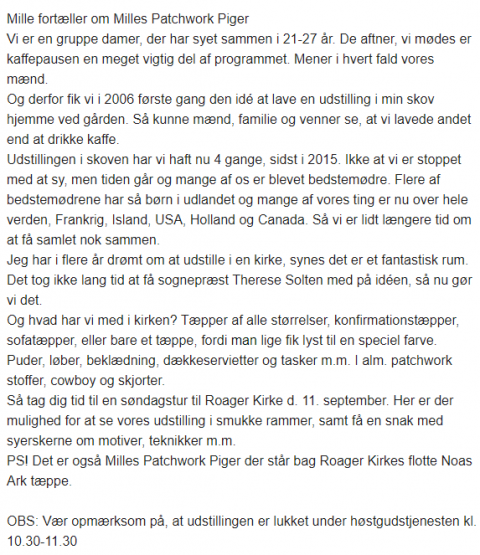 Mille fortæller om Milles Patchwork Piger
Vi er en gruppe damer, der har syet sammen i 21-27 år. De aftner, vi mødes er kaffepausen en meget vigtig del af programmet. Mener i hvert fald vores mænd.
Og derfor fik vi i 2006 første gang den idé at lave en udstilling i min skov hjemme ved gården. Så kunne mænd, familie og venner se, at vi lavede andet end at drikke kaffe.
Udstillingen i skoven har vi haft nu 4 gange, sidst i 2015. Ikke at vi er stoppet med at sy, men tiden går og mange af os er blevet bedstemødre. Flere af bedstemødrene har så børn i udlandet og mange af vores ting er nu over hele verden, Frankrig, Island, USA, Holland og Canada. Så vi er lidt længere tid om at få samlet nok sammen.
Jeg har i flere år drømt om at udstille i en kirke, synes det er et fantastisk rum. Det tog ikke lang tid at få sognepræst Therese Solten med på idéen, så nu gør vi det.
Og hvad har vi med i kirken? Tæpper af alle størrelser, konfirmationstæpper, sofatæpper, eller bare et tæppe, fordi man lige fik lyst til en speciel farve. Puder, løber, beklædning, dækkeservietter og tasker m.m. I alm. patchwork stoffer, cowboy og skjorter.
Så tag dig tid til en søndagstur til Roager Kirke d. 11. september. Her er der mulighed for at se vores udstilling i smukke rammer, samt få en snak med syerskerne om motiver, teknikker m.m.
PS! Det er også Milles Patchwork Piger der står bag Roager Kirkes flotte Noas Ark tæppe.

OBS: Vær opmærksom på, at udstillingen er lukket under høstgudstjenesten kl. 10.30-11.30